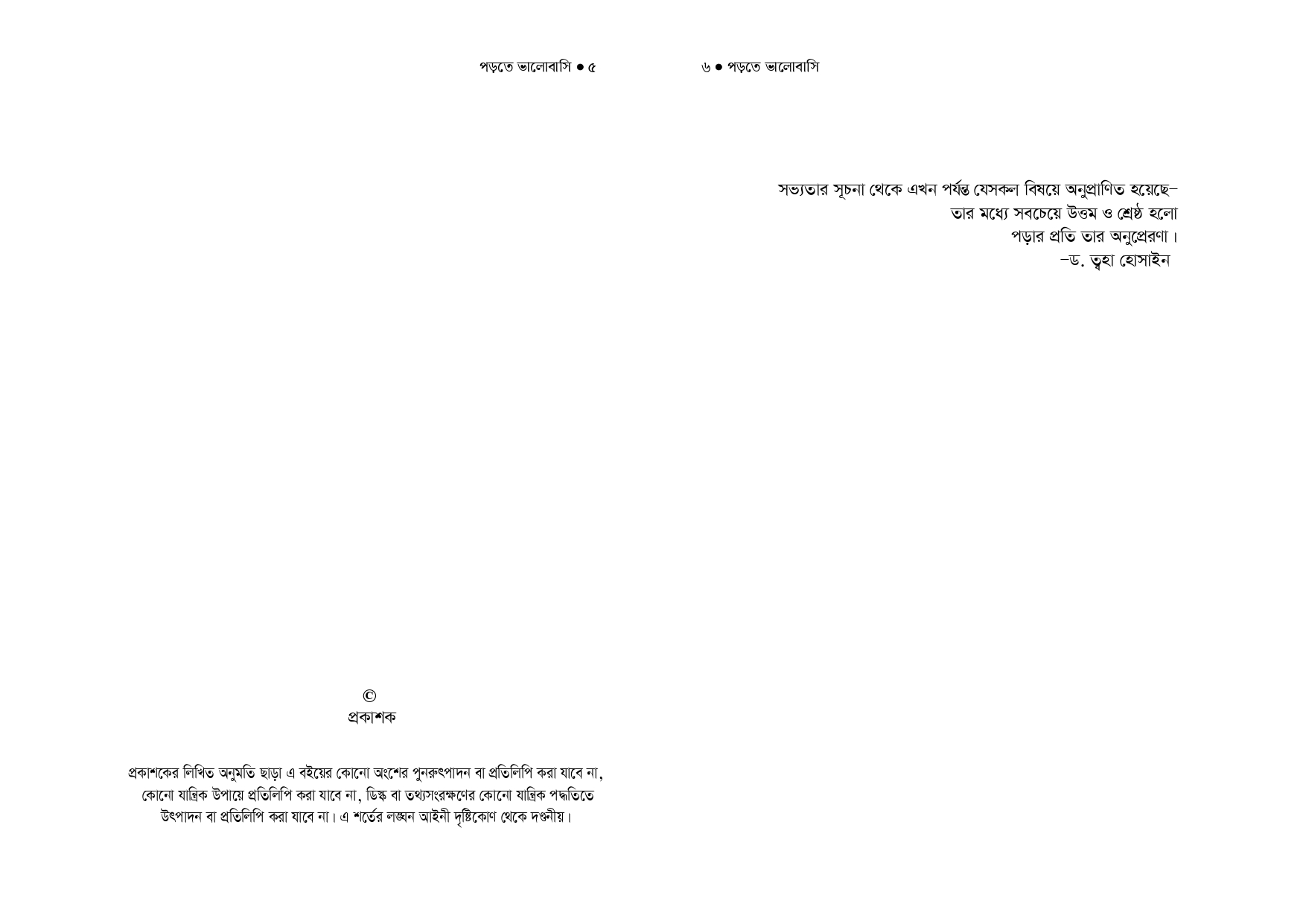 পড়তে ভালোবাসি ● ৫

©
প্রকাশক

প্রকাশকের লিখিত অনুমতি ছাড়া এ বইয়ের কোনো অংশের পুনরুৎপাদন বা প্রতিলিপি করা যাবে না, কোনো যান্ত্রিক উপায়ে প্রতিলিপি করা যাবে না, ডিস্ক বা তথ্যসংরক্ষণের কোনো যান্ত্রিক পদ্ধতিতে উৎপাদন বা প্রতিলিপি করা যাবে না। এ শর্তের লঙ্ঘন আইনী দৃষ্টিকোণ থেকে দণ্ডনীয়।

৬ ● পড়তে ভালোবাসি

সভ্যতার সূচনা থেকে এখন পর্যন্ত যেসকল বিষয়ে অনুপ্রাণিত হয়েছে–
তার মধ্যে সবচেয়ে উত্তম ও শ্রেষ্ঠ হলো
পড়ার প্রতি তার অনুপ্রেরণা।
–ড. ত্বহা হোসাইন